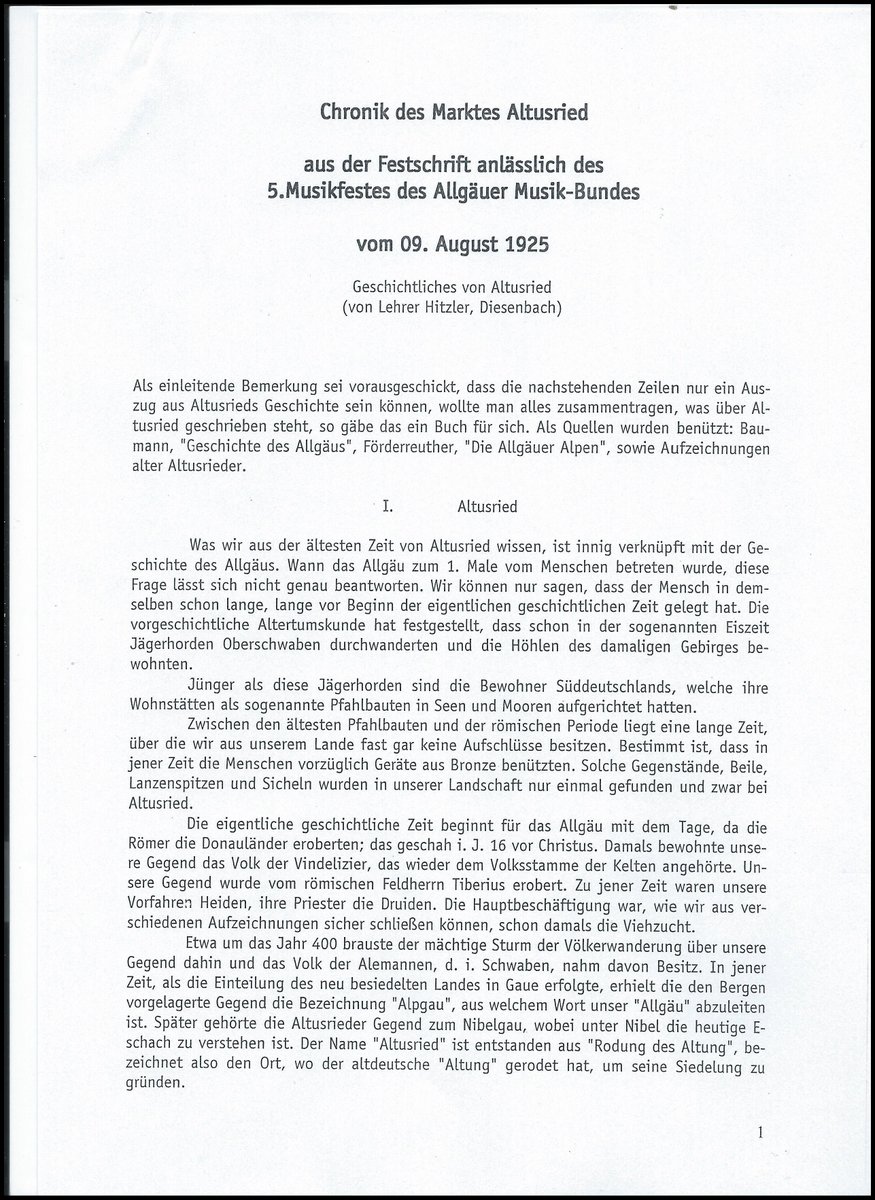 Chronik des Marktes Altusried

aus der Festschrift anlässlich des
5.Musikfestes des Allgäuer Musik-Bundes

vom 09. August 1925

Geschichtliches von Altusried
(von Lehrer Hitzler, Diesenbach)

Als einleitende Bemerkung sei vorausgeschickt, dass die nachstehenden Zeilen nur ein Auszug aus Altusrieds Geschichte sein können, wollte man alles zusammentragen, was über Altusried geschrieben steht, so gäbe das ein Buch für sich. Als Quellen wurden benützt: Baumann, "Geschichte des Allgäus", Förderreuther, "Die Allgäuer Alpen", sowie Aufzeichnungen alter Altusrieder.

I. Altusried

Was wir aus der ältesten Zeit von Altusried wissen, ist innig verknüpft mit der Geschichte des Allgäus. Wann das Allgäu zum 1. Male vom Menschen betreten wurde, diese Frage lässt sich nicht genau beantworten. Wir können nur sagen, dass der Mensch in demselben schon lange, lange vor Beginn der eigentlichen geschichtlichen Zeit gelegt hat. Die vorgeschichtliche Altertumskunde hat festgestellt, dass schon in der sogenannten Eiszeit Jägerhorden Oberschwaben durchwanderten und die Höhlen des damaligen Gebirges bewohnten.

Jünger als diese Jägerhorden sind die Bewohner Süddeutschlands, welche ihre Wohnstätten als sogenannte Pfahlbauten in Seen und Mooren aufgerichtet hatten.

Zwischen den ältesten Pfahlbauten und der römischen Periode liegt eine lange Zeit, über die wir aus unserem Lande fast gar keine Aufschlüsse besitzen. Bestimmt ist, dass in jener Zeit die Menschen vorzüglich Geräte aus Bronze benützten. Solche Gegenstände, Beile, Lanzenspitzen und Sicheln wurden in unserer Landschaft nur einmal gefunden und zwar bei Altusried.

Die eigentliche geschichtliche Zeit beginnt für das Allgäu mit dem Tage, da die Römer die Donauländer eroberten; das geschah i. J. 16 vor Christus. Damals bewohnte unsere Gegend das Volk der Vindelizier, das wieder dem Volksstamme der Kelten angehörte. Unsere Gegend wurde vom römischen Feldherrn Tiberius erobert. Zu jener Zeit waren unsere Vorfahren Heiden, ihre Priester die Druiden. Die Hauptbeschäftigung war, wie wir aus verschiedenen Aufzeichnungen sicher schließen können, schon damals die Viehzucht.

Etwa um das Jahr 400 brauste der mächtige Sturm der Völkerwanderung über unsere Gegend dahin und das Volk der Alemannen, d. i. Schwaben, nahm davon Besitz. In jener Zeit, als die Einteilung des neu besiedelten Landes in Gaue erfolgte, erhielt die den Bergen vorgelagerte Gegend die Bezeichnung "Alpgau", aus welchem Wort unser "Allgäu" abzuleiten ist. Später gehörte die Altusrieder Gegend zum Nibelgau, wobei unter Nibel die heutige Eschach zu verstehen ist. Der Name "Altusried" ist entstanden aus "Rodung des Altung", bezeichnet also den Ort, wo der altdeutsche "Altung" gerodet hat, um seine Siedelung zu gründen.

1